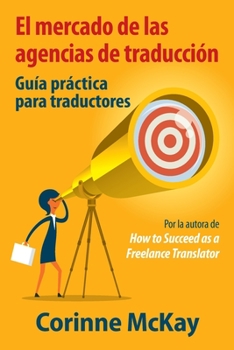 El mercado de las agencias de traducción

Guía práctica para traductores

Por la autora de
How to Succeed as a Freelance Translator

Corinne McKay